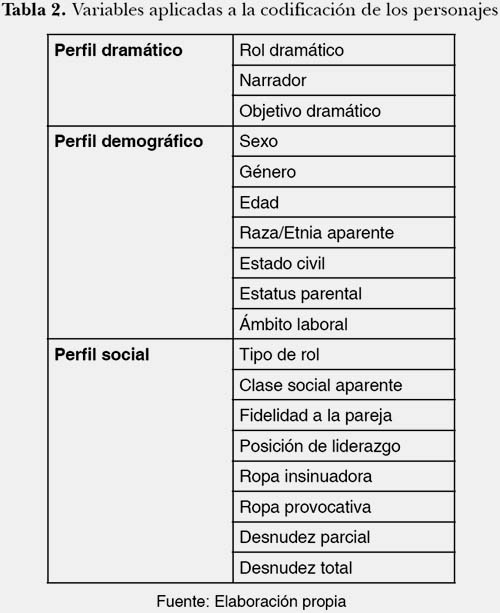 **Tabla 2.** Variables aplicadas a la codificación de los personajes

| | |
|---|---|
| **Perfil dramático** | Rol dramático |
| | Narrador |
| | Objetivo dramático |
| **Perfil demográfico** | Sexo |
| | Género |
| | Edad |
| | Raza/Etnia aparente |
| | Estado civil |
| | Estatus parental |
| | Ámbito laboral |
| **Perfil social** | Tipo de rol |
| | Clase social aparente |
| | Fidelidad a la pareja |
| | Posición de liderazgo |
| | Ropa insinuadora |
| | Ropa provocativa |
| | Desnudez parcial |
| | Desnudez total |

Fuente: Elaboración propia